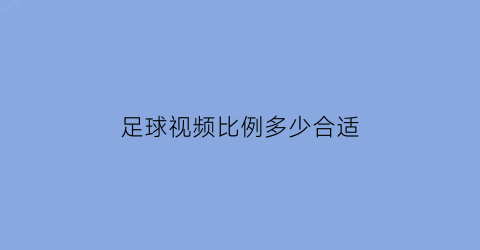 足球视频比例多少合适